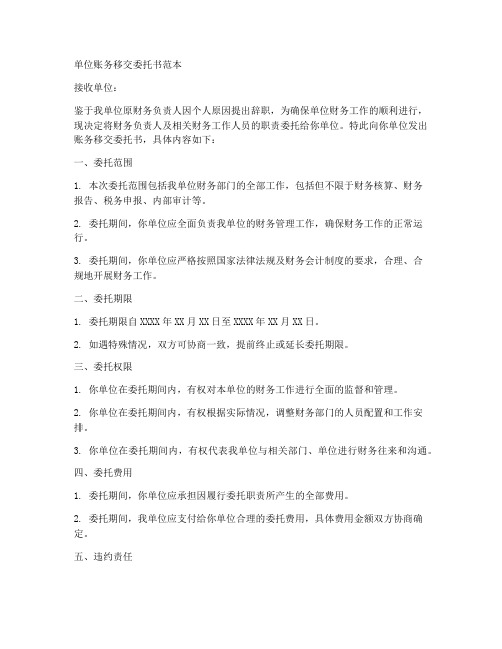 单位账务移交委托书范本

接收单位：

鉴于我单位原财务负责人因个人原因提出辞职，为确保单位财务工作的顺利进行，现决定将财务负责人及相关财务工作人员的职责委托给你单位。特此向你单位发出账务移交委托书，具体内容如下：

一、委托范围

1. 本次委托范围包括我单位财务部门的全部工作，包括但不限于财务核算、财务报告、税务申报、内部审计等。

2. 委托期间，你单位应全面负责我单位的财务管理工作，确保财务工作的正常运行。

3. 委托期间，你单位应严格按照国家法律法规及财务会计制度的要求，合理、合规地开展财务工作。

二、委托期限

1. 委托期限自XXXX年XX月XX日至XXXX年XX月XX日。

2. 如遇特殊情况，双方可协商一致，提前终止或延长委托期限。

三、委托权限

1. 你单位在委托期间内，有权对本单位的财务工作进行全面的监督和管理。

2. 你单位在委托期间内，有权根据实际情况，调整财务部门的人员配置和工作安排。

3. 你单位在委托期间内，有权代表我单位与相关部门、单位进行财务往来和沟通。

四、委托费用

1. 委托期间，你单位应承担因履行委托职责所产生的全部费用。

2. 委托期间，我单位应支付给你单位合理的委托费用，具体费用金额双方协商确定。

五、违约责任